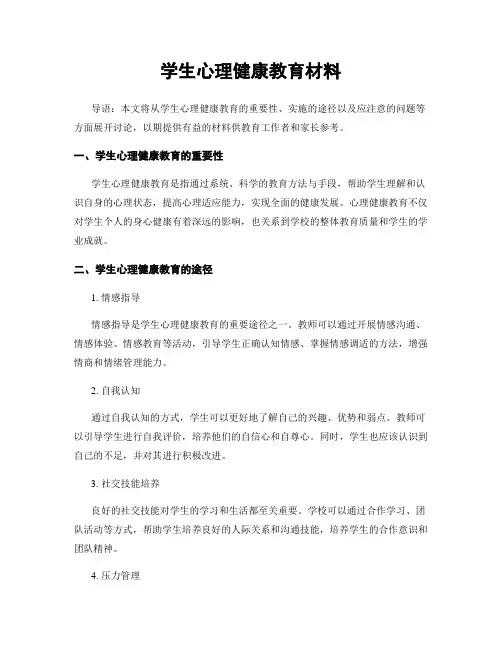 学生心理健康教育材料

导语：本文将从学生心理健康教育的重要性、实施的途径以及应注意的问题等方面展开讨论，以期提供有益的材料供教育工作者和家长参考。

一、学生心理健康教育的重要性

学生心理健康教育是指通过系统、科学的教育方法与手段，帮助学生理解和认识自身的心理状态，提高心理适应能力，实现全面的健康发展。心理健康教育不仅对学生个人的身心健康有着深远的影响，也关系到学校的整体教育质量和学生的学业成就。

二、学生心理健康教育的途径

1. 情感指导

情感指导是学生心理健康教育的重要途径之一。教师可以通过开展情感沟通、情感体验、情感教育等活动，引导学生正确认知情感、掌握情感调适的方法，增强情商和情绪管理能力。

2. 自我认知

通过自我认知的方式，学生可以更好地了解自己的兴趣、优势和弱点。教师可以引导学生进行自我评价，培养他们的自信心和自尊心。同时，学生也应该认识到自己的不足，并对其进行积极改进。

3. 社交技能培养

良好的社交技能对学生的学习和生活都至关重要。学校可以通过合作学习、团队活动等方式，帮助学生培养良好的人际关系和沟通技能，培养学生的合作意识和团队精神。

4. 压力管理